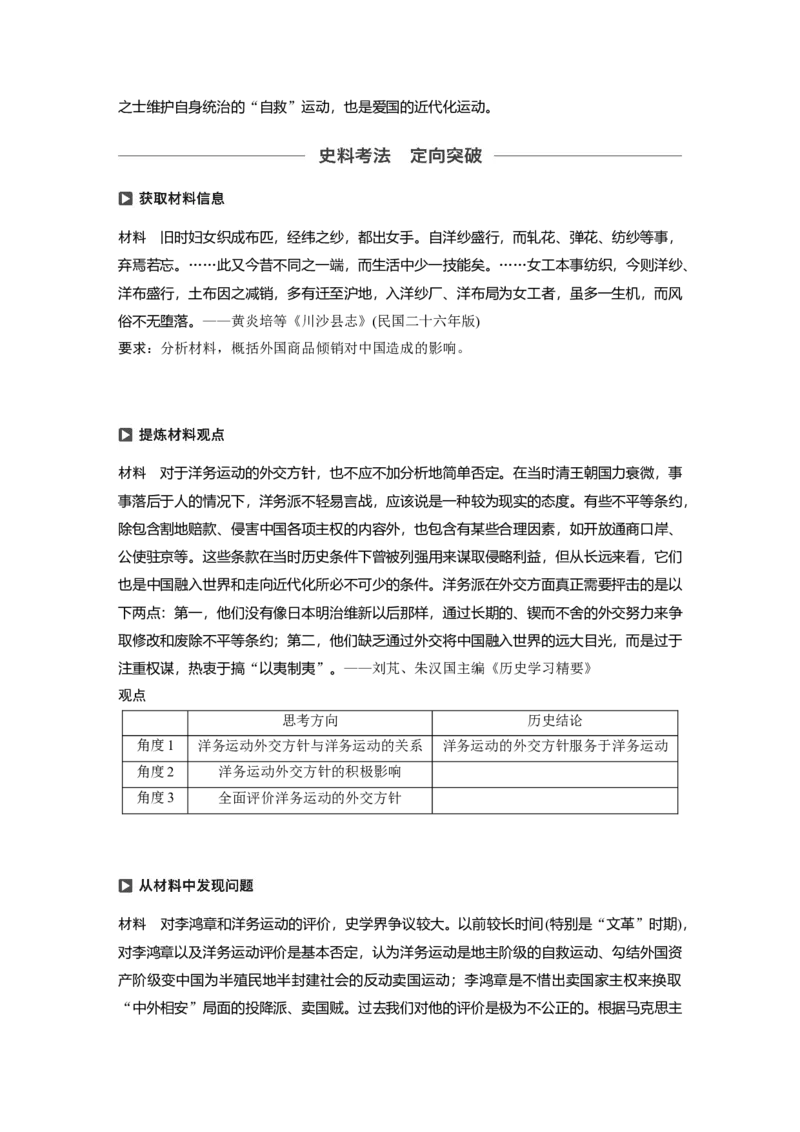 之士维护自身统治的“自救”运动，也是爱国的近代化运动。

史料考法 定向突破

获取材料信息

材料 旧时妇女织成布匹，经纬之纱，都出女手。自洋纱盛行，而轧花、弹花、纺纱等事，弃焉若忘。……此又今昔不同之一端，而生活中少一技能矣。……女工本事纺织，今则洋纱、洋布盛行，土布因之减销，多有迁至沪地，入洋纱厂、洋布局为女工者，虽多一生机，而风俗不无堕落。——黄炎培等《川沙县志》(民国二十六年版)

要求：分析材料，概括外国商品倾销对中国造成的影响。

提炼材料观点

材料 对于洋务运动的外交方针，也不应不加分析地简单否定。在当时清王朝国力衰微，事事落后于人的情况下，洋务派不轻易言战，应该说是一种较为现实的态度。有些不平等条约，除包含割地赔款、侵害中国各项主权的内容外，也包含有某些合理因素，如开放通商口岸、公使驻京等。这些条款在当时历史条件下曾被列强用来谋取侵略利益，但从长远来看，它们也是中国融入世界和走向近代化所必不可少的条件。洋务派在外交方面真正需要抨击的是以下两点：第一，他们没有像日本明治维新以后那样，通过长期的、锲而不舍的外交努力来争取修改和废除不平等条约；第二，他们缺乏通过外交将中国融入世界的远大目光，而是过于注重权谋，热衷于搞“以夷制夷”。——刘芃、朱汉国主编《历史学习精要》

观点

| | 思考方向 | 历史结论 |
|---|---|---|
| 角度1 | 洋务运动外交方针与洋务运动的关系 | 洋务运动的外交方针服务于洋务运动 |
| 角度2 | 洋务运动外交方针的积极影响 | |
| 角度3 | 全面评价洋务运动的外交方针 | |

从材料中发现问题

材料 对李鸿章和洋务运动的评价，史学界争议较大。以前较长时间(特别是“文革”时期)，对李鸿章以及洋务运动评价是基本否定，认为洋务运动是地主阶级的自救运动、勾结外国资产阶级变中国为半殖民地半封建社会的反动卖国运动；李鸿章是不惜出卖国家主权来换取“中外相安”局面的投降派、卖国贼。过去我们对他的评价是极为不公正的。根据马克思主